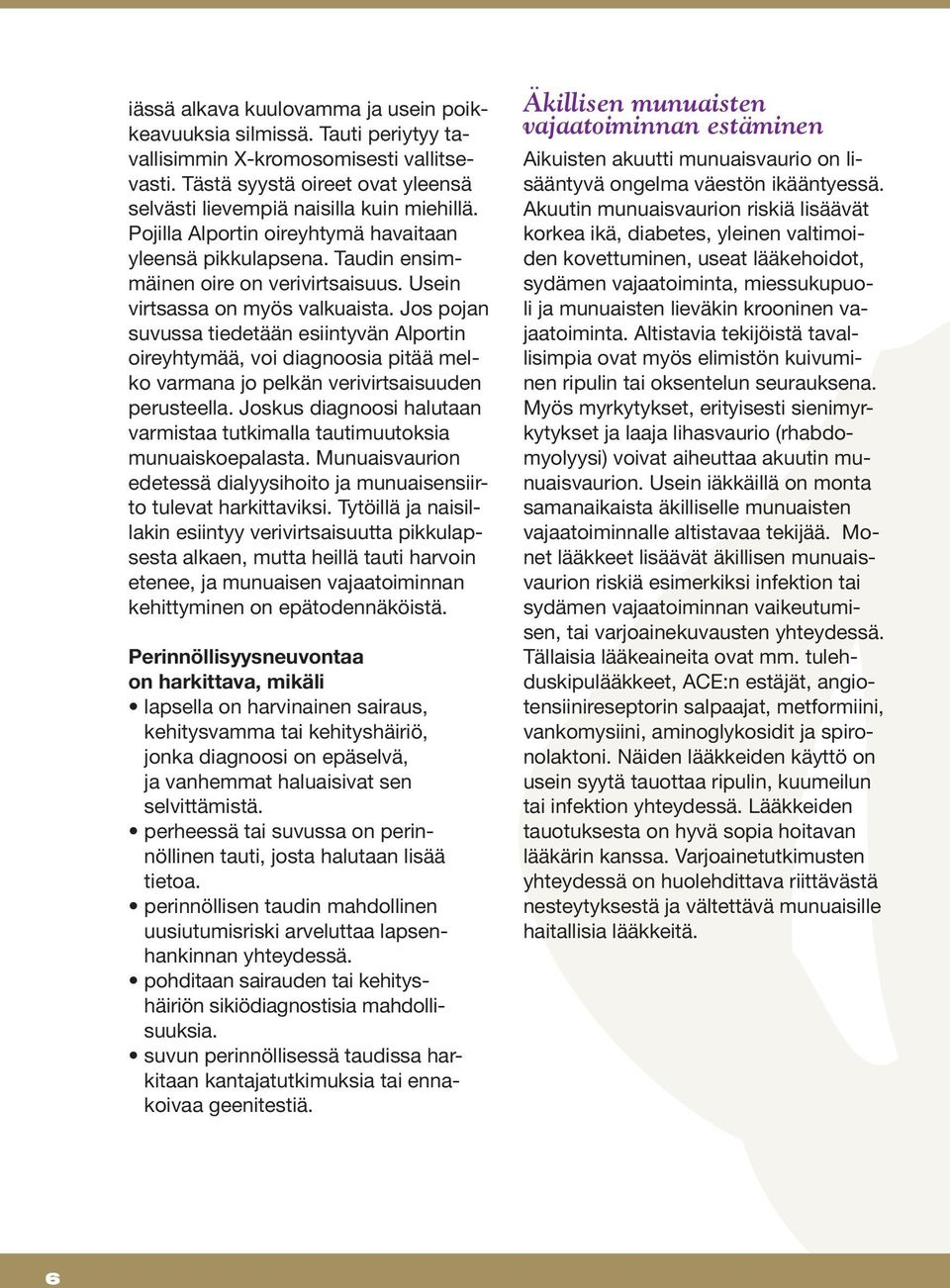 iässä alkava kuulovamma ja usein poikkeavuuksia silmissä. Tauti periytyy tavallisimmin X-kromosomisesti vallitsevasti. Tästä syystä oireet ovat yleensä selvästi lievempiä naisilla kuin miehillä. Pojilla Alportin oireyhtymä havaitaan yleensä pikkulapsena. Taudin ensimmäinen oire on verivirtsaisuus. Usein virtsassa on myös valkuaista. Jos pojan suvussa tiedetään esiintyvän Alportin oireyhtymää, voi diagnoosia pitää melko varmana jo pelkän verivirtsaisuuden perusteella. Joskus diagnoosi halutaan varmistaa tutkimalla tautimuutoksia munuaiskoepalasta. Munuaisvaurion edetessä dialyysihoito ja munuaisensiirto tulevat harkittaviksi. Tytöillä ja naisillakin esiintyy verivirtsaisuutta pikkulapsesta alkaen, mutta heillä tauti harvoin etenee, ja munuaisen vajaatoiminnan kehittyminen on epätodennäköistä.

Perinnöllisyysneuvontaa on harkittava, mikäli
• lapsella on harvinainen sairaus, kehitysvamma tai kehityshäiriö, jonka diagnoosi on epäselvä, ja vanhemmat haluaisivat sen selvittämistä.
• perheessä tai suvussa on perinnöllinen tauti, josta halutaan lisää tietoa.
• perinnöllisen taudin mahdollinen uusiutumisriski arveluttaa lapsenhankinnan yhteydessä.
• pohditaan sairauden tai kehityshäiriön sikiödiagnostisia mahdollisuuksia.
• suvun perinnöllisessä taudissa harkitaan kantajatutkimuksia tai ennakoivaa geenitestiä.

Äkillisen munuaisten vajaatoiminnan estäminen

Aikuisten akuutti munuaisvaurio on lisääntyvä ongelma väestön ikääntyessä. Akuutin munuaisvaurion riskiä lisäävät korkea ikä, diabetes, yleinen valtimoiden kovettuminen, useat lääkehoidot, sydämen vajaatoiminta, miessukupuoli ja munuaisten lieväkin krooninen vajaatoiminta. Altistavia tekijöistä tavallisimpia ovat myös elimistön kuivuminen ripulin tai oksentelun seurauksena. Myös myrkytykset, erityisesti sienimyrkytykset ja laaja lihasvaurio (rhabdomyolyysi) voivat aiheuttaa akuutin munuaisvaurion. Usein iäkkäillä on monta samanaikaista äkilliselle munuaisten vajaatoiminnalle altistavaa tekijää. Monet lääkkeet lisäävät äkillisen munuaisvaurion riskiä esimerkiksi infektion tai sydämen vajaatoiminnan vaikeutumisen, tai varjoainekuvausten yhteydessä. Tällaisia lääkeaineita ovat mm. tulehduskipulääkkeet, ACE:n estäjät, angiotensiinireseptorin salpaajat, metformiini, vankomysiini, aminoglykosidit ja spironolaktoni. Näiden lääkkeiden käyttö on usein syytä tauottaa ripulin, kuumeilun tai infektion yhteydessä. Lääkkeiden tauotuksesta on hyvä sopia hoitavan lääkärin kanssa. Varjoainetutkimusten yhteydessä on huolehdittava riittävästä nesteytyksestä ja vältettävä munuaisille haitallisia lääkkeitä.

6